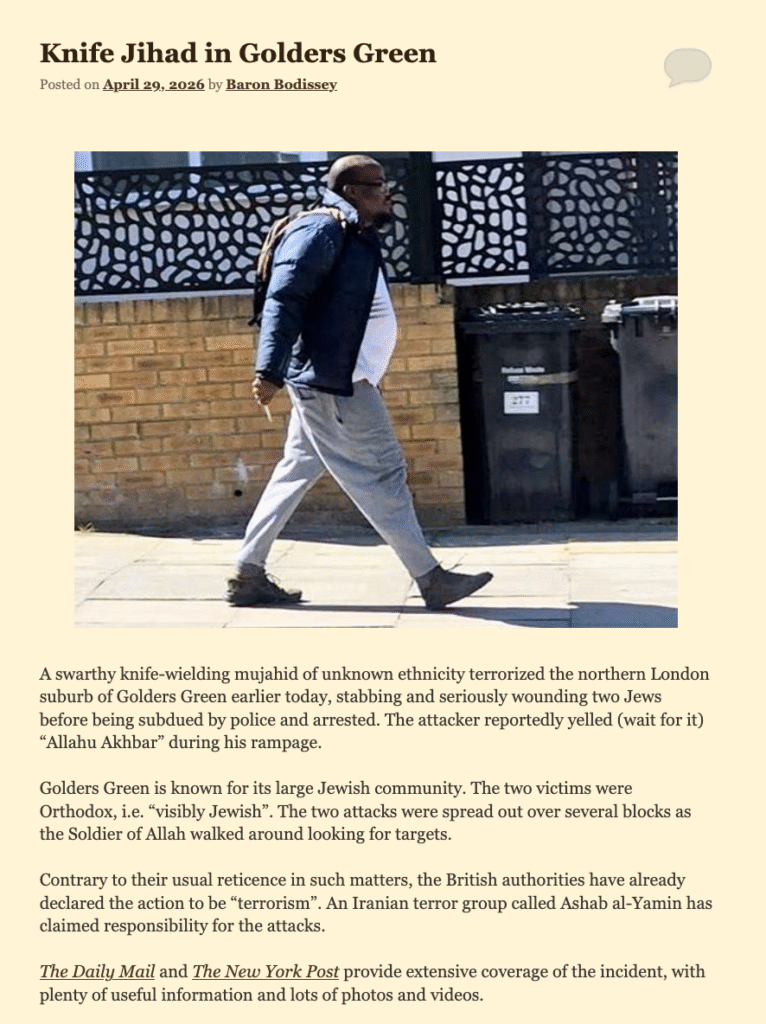 Knife Jihad in Golders Green

Posted on April 29, 2026 by Baron Bodissey

A swarthy knife-wielding mujahid of unknown ethnicity terrorized the northern London suburb of Golders Green earlier today, stabbing and seriously wounding two Jews before being subdued by police and arrested. The attacker reportedly yelled (wait for it) "Allahu Akhbar" during his rampage.

Golders Green is known for its large Jewish community. The two victims were Orthodox, i.e. "visibly Jewish". The two attacks were spread out over several blocks as the Soldier of Allah walked around looking for targets.

Contrary to their usual reticence in such matters, the British authorities have already declared the action to be "terrorism". An Iranian terror group called Ashab al-Yamin has claimed responsibility for the attacks.

The Daily Mail and The New York Post provide extensive coverage of the incident, with plenty of useful information and lots of photos and videos.